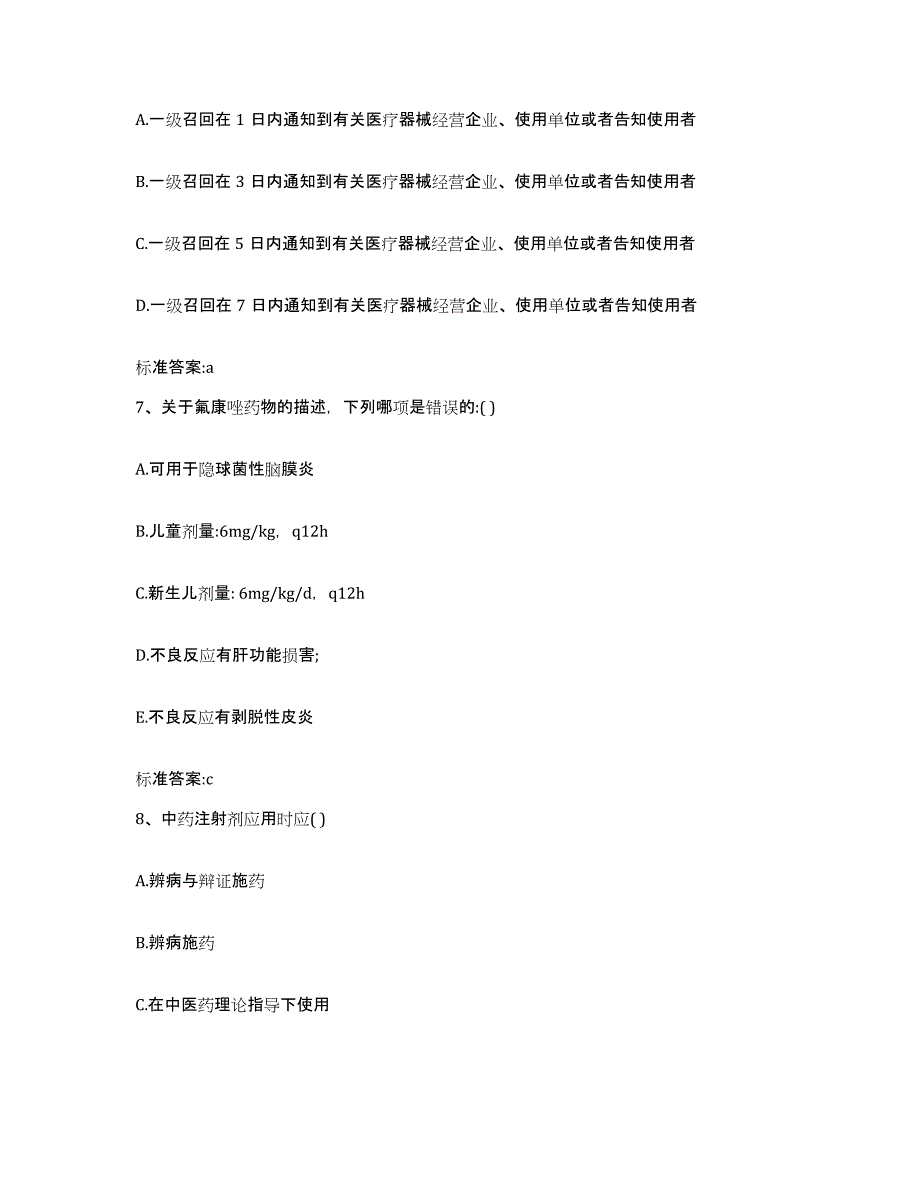 A.一级召回在 1 日内通知到有关医疗器械经营企业、使用单位或者告知使用者

B.一级召回在 3 日内通知到有关医疗器械经营企业、使用单位或者告知使用者

C.一级召回在 5 日内通知到有关医疗器械经营企业、使用单位或者告知使用者

D.一级召回在 7 日内通知到有关医疗器械经营企业、使用单位或者告知使用者

标准答案:a

7、关于氟康唑药物的描述，下列哪项是错误的:( )

A.可用于隐球菌性脑膜炎

B.儿童剂量:6mg/kg，q12h

C.新生儿剂量: 6mg/kg/d，q12h

D.不良反应有肝功能损害;

E.不良反应有剥脱性皮炎

标准答案:c

8、中药注射剂应用时应( )

A.辨病与辩证施药

B.辨病施药

C.在中医药理论指导下使用